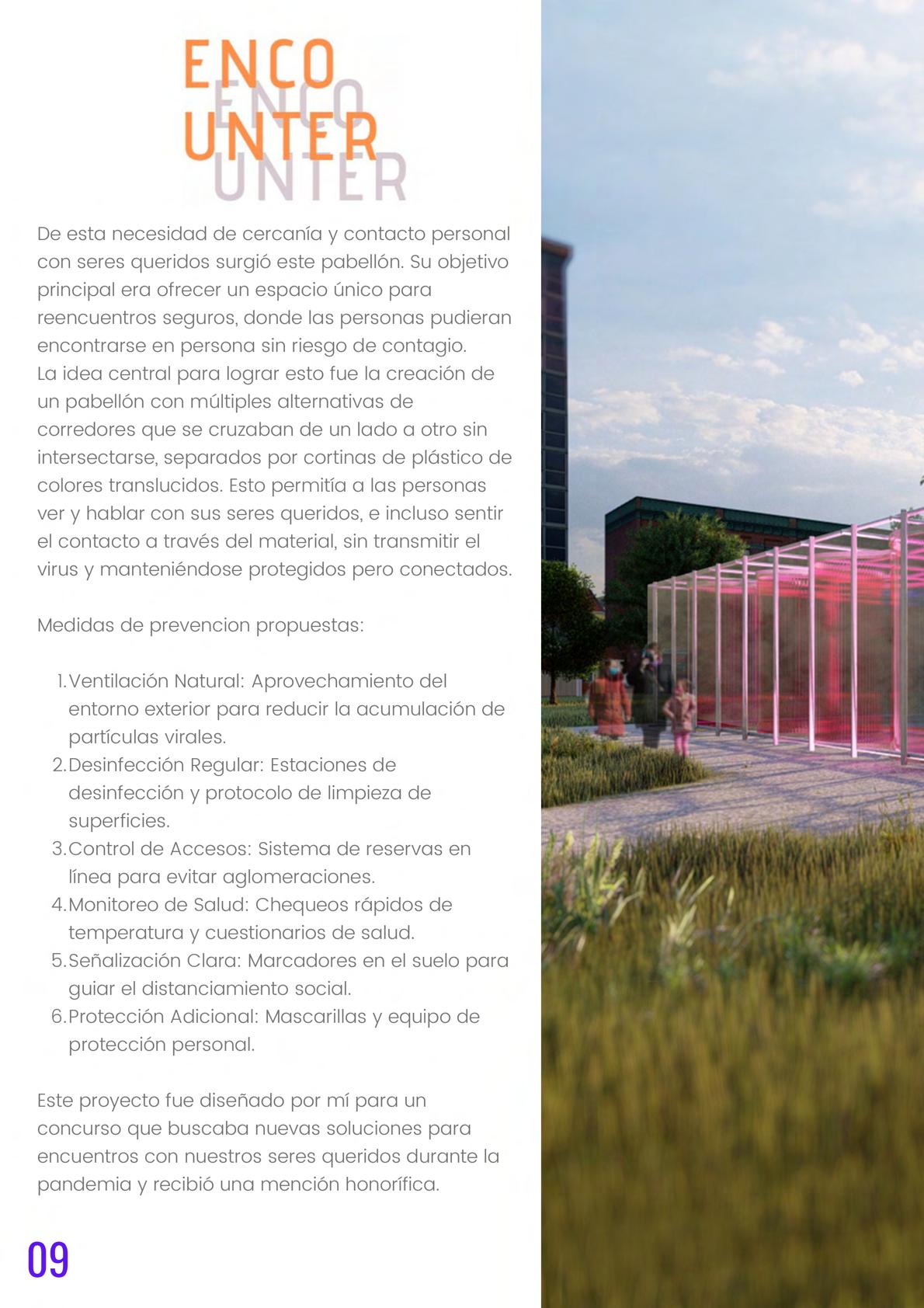 ENCO
UNTER

ENCO
UNTER

De esta necesidad de cercanía y contacto personal con seres queridos surgió este pabellón. Su objetivo principal era ofrecer un espacio único para reencuentros seguros, donde las personas pudieran encontrarse en persona sin riesgo de contagio.
La idea central para lograr esto fue la creación de un pabellón con múltiples alternativas de corredores que se cruzaban de un lado a otro sin intersectarse, separados por cortinas de plástico de colores translucidos. Esto permitía a las personas ver y hablar con sus seres queridos, e incluso sentir el contacto a través del material, sin transmitir el virus y manteniéndose protegidos pero conectados.

Medidas de prevencion propuestas:

1. Ventilación Natural: Aprovechamiento del entorno exterior para reducir la acumulación de partículas virales.
2. Desinfección Regular: Estaciones de desinfección y protocolo de limpieza de superficies.
3. Control de Accesos: Sistema de reservas en línea para evitar aglomeraciones.
4. Monitoreo de Salud: Chequeos rápidos de temperatura y cuestionarios de salud.
5. Señalización Clara: Marcadores en el suelo para guiar el distanciamiento social.
6. Protección Adicional: Mascarillas y equipo de protección personal.

Este proyecto fue diseñado por mí para un concurso que buscaba nuevas soluciones para encuentros con nuestros seres queridos durante la pandemia y recibió una mención honorífica.

09